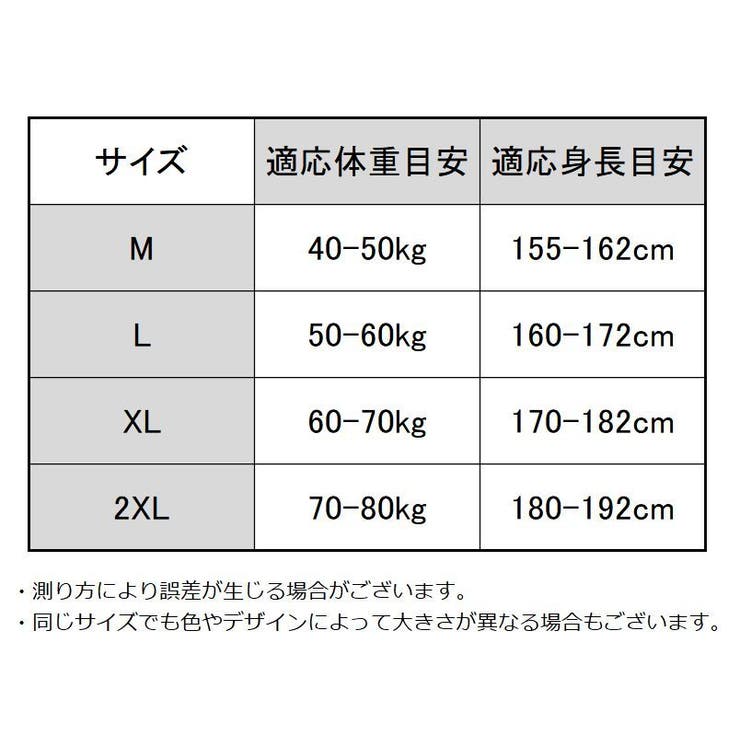 | サイズ | 適応体重目安 | 適応身長目安 |
|---|---|---|
| M | 40-50kg | 155-162cm |
| L | 50-60kg | 160-172cm |
| XL | 60-70kg | 170-182cm |
| 2XL | 70-80kg | 180-192cm |

・測り方により誤差が生じる場合がございます。
・同じサイズでも色やデザインによって大きさが異なる場合もございます。